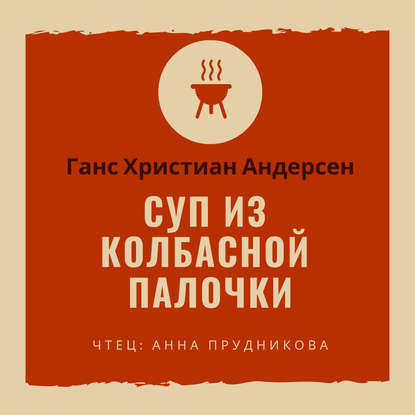 Ганс Христиан Андерсен

СУП ИЗ КОЛБАСНОЙ ПАЛОЧКИ

ЧТЕЦ: АННА ПРУДНИКОВА